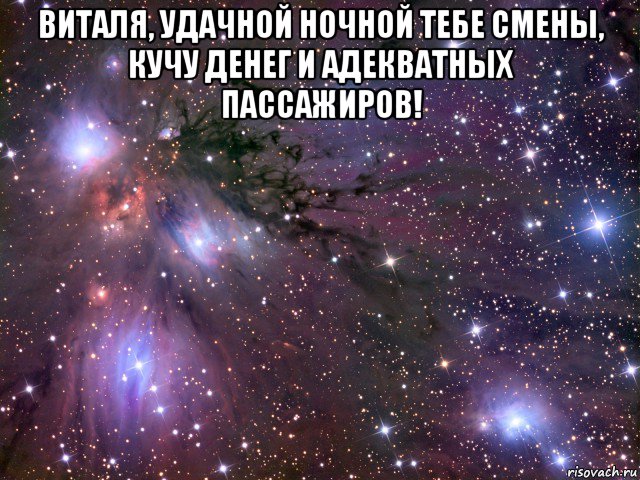 ВИТАЛЯ, УДАЧНОЙ НОЧНОЙ ТЕБЕ СМЕНЫ, КУЧУ ДЕНЕГ И АДЕКВАТНЫХ ПАССАЖИРОВ!

risovach.ru